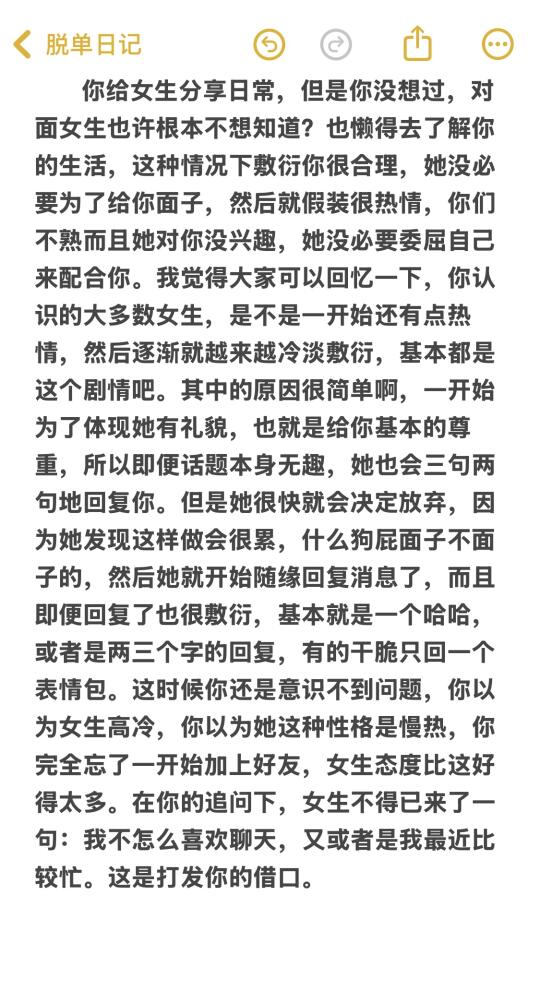 脱单日记

你给女生分享日常，但是你没想过，对面女生也许根本不想知道？也懒得去了解你的生活，这种情况下敷衍你很合理，她没必要为了给你面子，然后就假装很热情，你们不熟而且她对你没兴趣，她没必要委屈自己来配合你。我觉得大家可以回忆一下，你认识的大多数女生，是不是一开始还有点热情，然后逐渐就越来越冷淡敷衍，基本都是这个剧情吧。其中的原因很简单啊，一开始为了体现她有礼貌，也就是给你基本的尊重，所以即便话题本身无趣，她也会三句两句地回复你。但是她很快就会决定放弃，因为她发现这样做会很累，什么狗屁面子不面子的，然后她就开始随缘回复消息了，而且即便回复了也很敷衍，基本就是一个哈哈，或者是两三个字的回复，有的干脆只回一个表情包。这时候你还是意识不到问题，你以为女生高冷，你以为她这种性格是慢热，你完全忘了一开始加上好友，女生态度比这好得太多。在你的追问下，女生不得已来了一句：我不怎么喜欢聊天，又或者是我最近比较忙。这是打发你的借口。